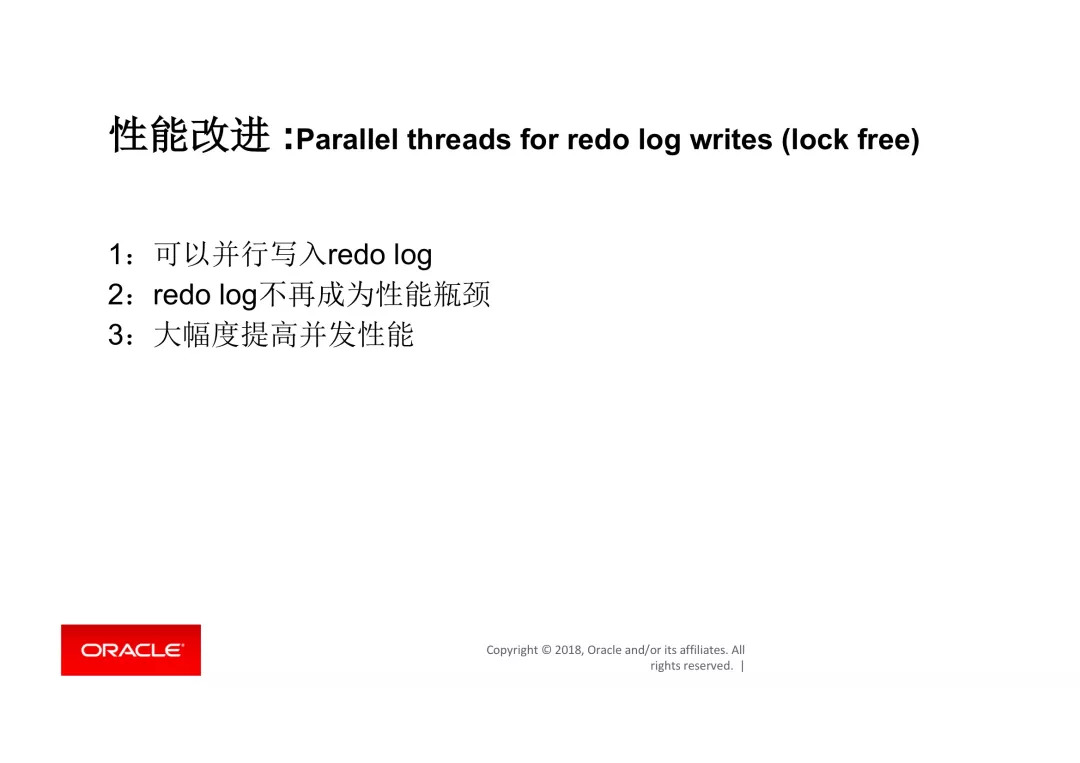 性能改进：Parallel threads for redo log writes (lock free)

1：可以并行写入redo log
2：redo log不再成为性能瓶颈
3：大幅度提高并发性能

ORACLE

Copyright © 2018, Oracle and/or its affiliates. All rights reserved. |